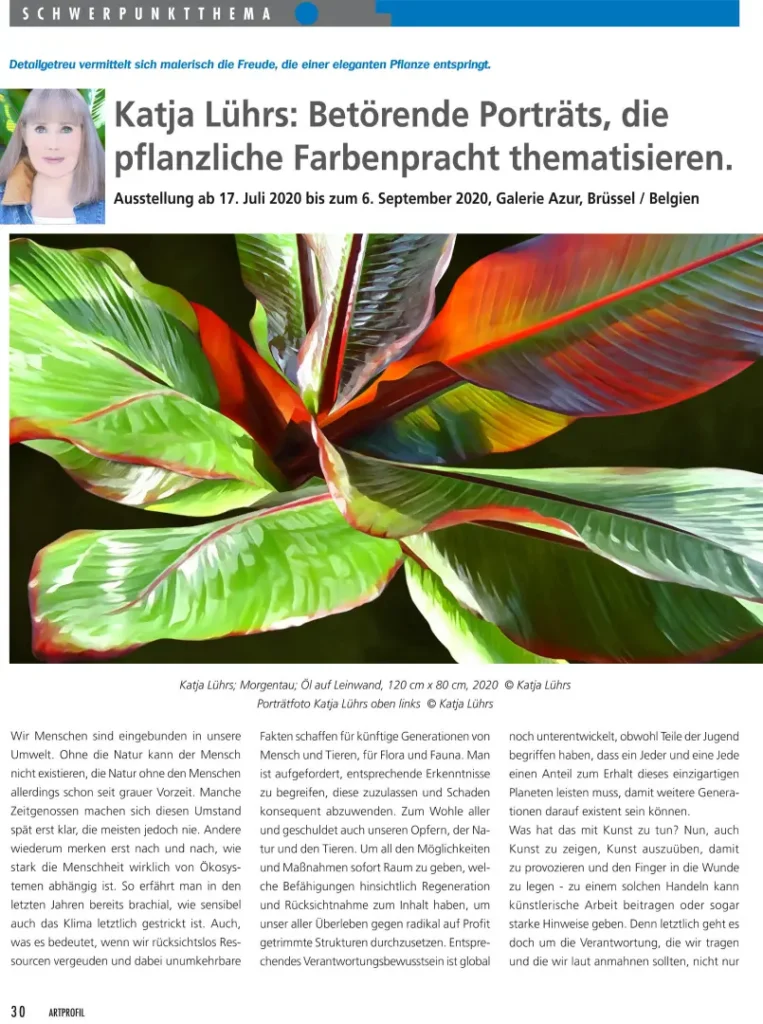 SCHWERPUNKTTHEMA

Detailgetreu vermittelt sich malerisch die Freude, die einer eleganten Pflanze entspringt.

Katja Lührs: Betörende Porträts, die pflanzliche Farbenpracht thematisieren.

Ausstellung ab 17. Juli 2020 bis zum 6. September 2020, Galerie Azur, Brüssel / Belgien

Katja Lührs; Morgentau; Öl auf Leinwand, 120 cm x 80 cm, 2020 © Katja Lührs
Porträtfoto Katja Lührs oben links © Katja Lührs

Wir Menschen sind eingebunden in unsere Umwelt. Ohne die Natur kann der Mensch nicht existieren, die Natur ohne den Menschen allerdings schon seit grauer Vorzeit. Manche Zeitgenossen machen sich diesen Umstand spät erst klar, die meisten jedoch nie. Andere wiederum merken erst nach und nach, wie stark die Menschheit wirklich von Ökosystemen abhängig ist. So erfährt man in den letzten Jahren bereits brachial, wie sensibel auch das Klima letztlich gestrickt ist. Auch, was es bedeutet, wenn wir rücksichtslos Ressourcen vergeuden und dabei unumkehrbare

Fakten schaffen für künftige Generationen von Mensch und Tieren, für Flora und Fauna. Man ist aufgefordert, entsprechende Erkenntnisse zu begreifen, diese zuzulassen und Schaden konsequent abzuwenden. Zum Wohle aller und geschuldet auch unseren Opfern, der Natur und den Tieren. Um all den Möglichkeiten und Maßnahmen sofort Raum zu geben, welche Befähigungen hinsichtlich Regeneration und Rücksichtnahme zum Inhalt haben, um unser aller Überleben gegen radikal auf Profit getrimmte Strukturen durchzusetzen. Entsprechendes Verantwortungsbewusstsein ist global

noch unterentwickelt, obwohl Teile der Jugend begriffen haben, dass ein Jeder und eine Jede einen Anteil zum Erhalt dieses einzigartigen Planeten leisten muss, damit weitere Generationen darauf existent sein können.
Was hat das mit Kunst zu tun? Nun, auch Kunst zu zeigen, Kunst auszuüben, damit zu provozieren und den Finger in die Wunde zu legen - zu einem solchen Handeln kann künstlerische Arbeit beitragen oder sogar starke Hinweise geben. Denn letztlich geht es doch um die Verantwortung, die wir tragen und die wir laut anmahnen sollten, nicht nur

30 ARTPROFIL